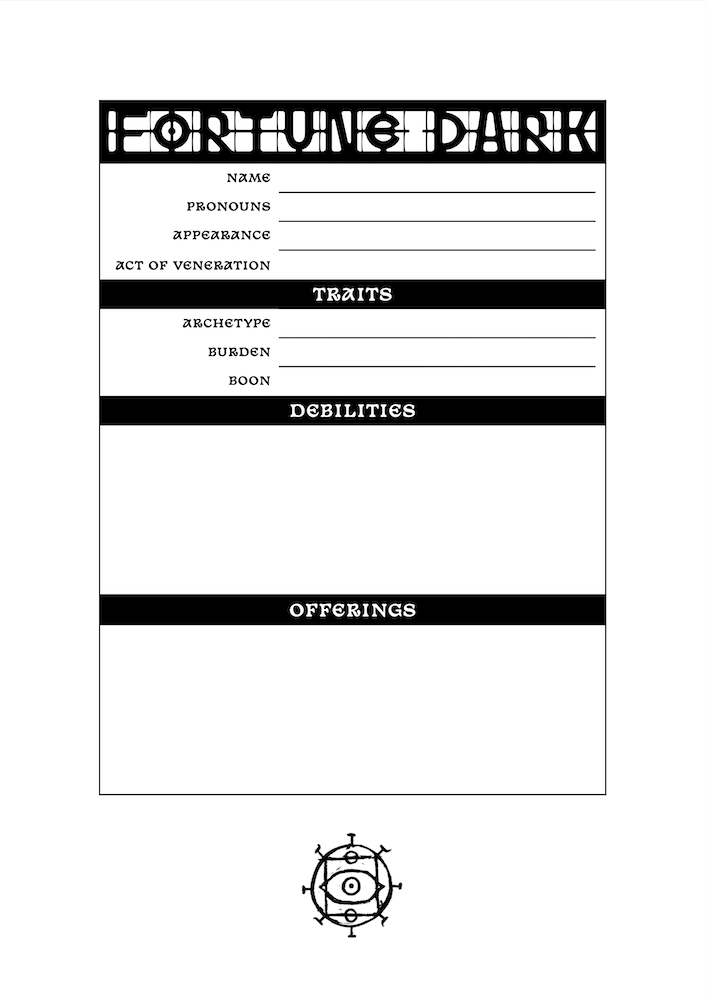 FORTUNE DARK

NAME
PRONOUNS
APPEARANCE
ACT OF VENERATION

TRAITS

ARCHETYPE
BURDEN
BOON

DEBILITIES

OFFERINGS